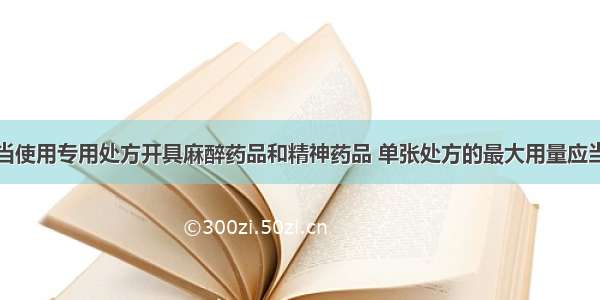 当使用专用处方开具麻醉药品和精神药品 单张处方的最大用量应当

©300zi.50zi.cn